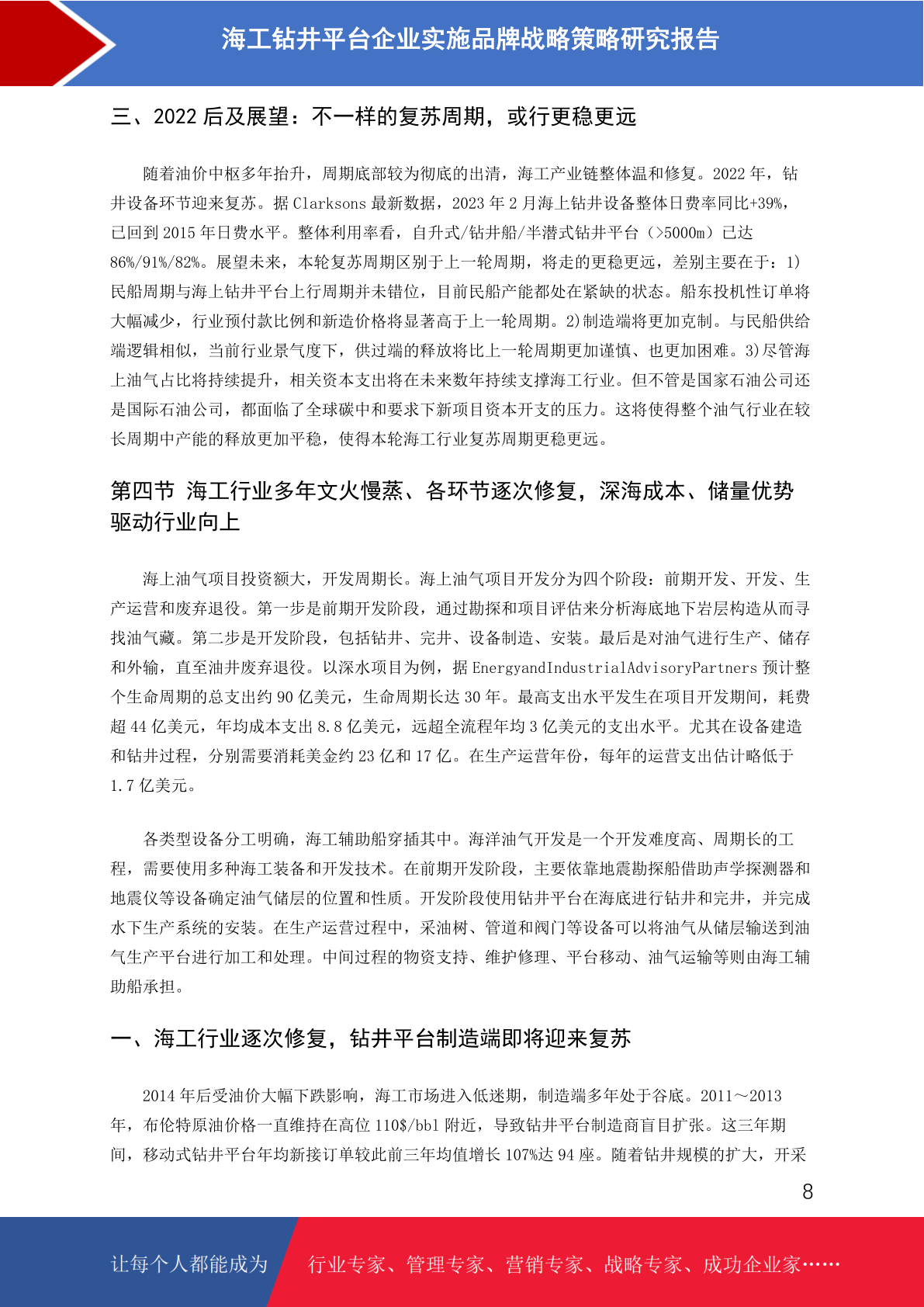 海工钻井平台企业实施品牌战略策略研究报告

三、2022 后及展望：不一样的复苏周期，或行更稳更远

随着油价中枢多年抬升，周期底部较为彻底的出清，海工产业链整体温和修复。2022 年，钻井设备环节迎来复苏。据 Clarksons 最新数据，2023 年 2 月海上钻井设备整体日费率同比+39%，已回到 2015 年日费水平。整体利用率看，自升式/钻井船/半潜式钻井平台（>5000m）已达 86%/91%/82%。展望未来，本轮复苏周期区别于上一轮周期，将走的更稳更远，差别主要在于：1)民船周期与海上钻井平台上行周期并未错位，目前民船产能都处在紧缺的状态。船东投机性订单将大幅减少，行业预付款比例和新造价格将显著高于上一轮周期。2)制造端将更加克制。与民船供给端逻辑相似，当前行业景气度下，供过端的释放将比上一轮周期更加谨慎、也更加困难。3)尽管海上油气占比将持续提升，相关资本支出将在未来数年持续支撑海工行业。但不管是国家石油公司还是国际石油公司，都面临了全球碳中和要求下新项目资本开支的压力。这将使得整个油气行业在较长周期中产能的释放更加平稳，使得本轮海工行业复苏周期更稳更远。

第四节 海工行业多年文火慢蒸、各环节逐次修复，深海成本、储量优势驱动行业向上

海上油气项目投资额大，开发周期长。海上油气项目开发分为四个阶段：前期开发、开发、生产运营和废弃退役。第一步是前期开发阶段，通过勘探和项目评估来分析海底地下岩层构造从而寻找油气藏。第二步是开发阶段，包括钻井、完井、设备制造、安装。最后是对油气进行生产、储存和外输，直至油井废弃退役。以深水项目为例，据 EnergyandIndustrialAdvisoryPartners 预计整个生命周期的总支出约 90 亿美元，生命周期长达 30 年。最高支出水平发生在项目开发期间，耗费超 44 亿美元，年均成本支出 8.8 亿美元，远超全流程年均 3 亿美元的支出水平。尤其在设备建造和钻井过程，分别需要消耗美金约 23 亿和 17 亿。在生产运营年份，每年的运营支出估计略低于 1.7 亿美元。

各类型设备分工明确，海工辅助船穿插其中。海洋油气开发是一个开发难度高、周期长的工程，需要使用多种海工装备和开发技术。在前期开发阶段，主要依靠地震勘探船借助声学探测器和地震仪等设备确定油气储层的位置和性质。开发阶段使用钻井平台在海底进行钻井和完井，并完成水下生产系统的安装。在生产运营过程中，采油树、管道和阀门等设备可以将油气从储层输送到油气生产平台进行加工和处理。中间过程的物资支持、维护修理、平台移动、油气运输等则由海工辅助船承担。

一、海工行业逐次修复，钻井平台制造端即将迎来复苏

2014 年后受油价大幅下跌影响，海工市场进入低迷期，制造端多年处于谷底。2011～2013 年，布伦特原油价格一直维持在高位 110$/bbl 附近，导致钻井平台制造商盲目扩张。这三年期间，移动式钻井平台年均新接订单较此前三年均值增长 107%达 94 座。随着钻井规模的扩大，开采

8

让每个人都能成为 行业专家、管理专家、营销专家、战略专家、成功企业家……